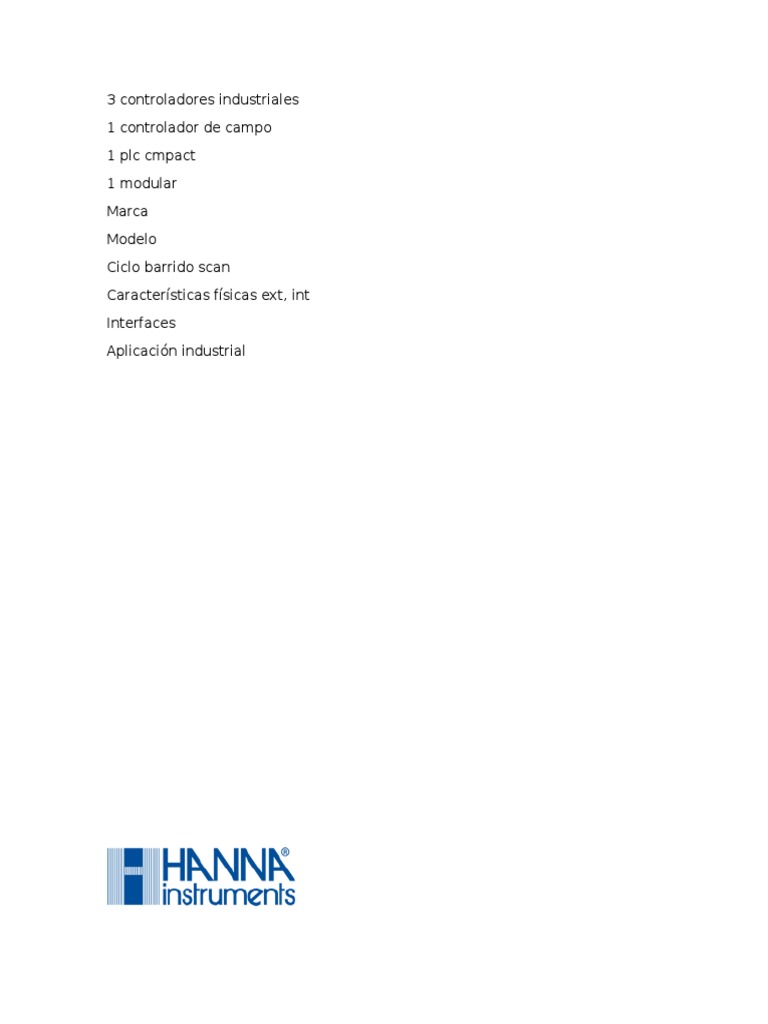 3 controladores industriales

1 controlador de campo

1 plc cmpact

1 modular

Marca

Modelo

Ciclo barrido scan

Características físicas ext, int

Interfaces

Aplicación industrial

HANNA®
instruments